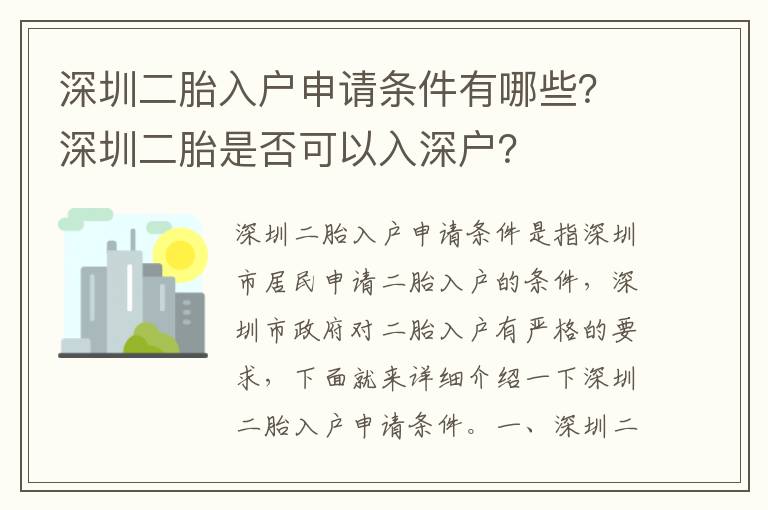 深圳二胎入户申请条件有哪些？深圳二胎是否可以入深户？

深圳二胎入户申请条件是指深圳市居民申请二胎入户的条件，深圳市政府对二胎入户有严格的要求，下面就来详细介绍一下深圳二胎入户申请条件。一、深圳二